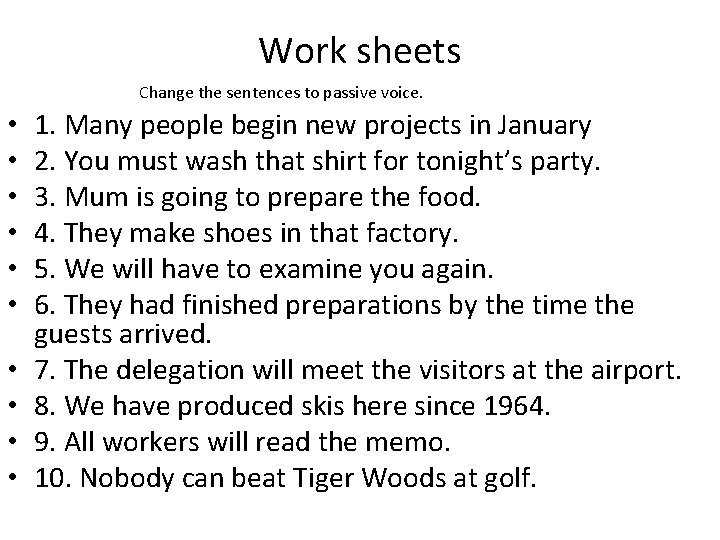 Work sheets

Change the sentences to passive voice.

• 1. Many people begin new projects in January
• 2. You must wash that shirt for tonight's party.
• 3. Mum is going to prepare the food.
• 4. They make shoes in that factory.
• 5. We will have to examine you again.
• 6. They had finished preparations by the time the guests arrived.
• 7. The delegation will meet the visitors at the airport.
• 8. We have produced skis here since 1964.
• 9. All workers will read the memo.
• 10. Nobody can beat Tiger Woods at golf.